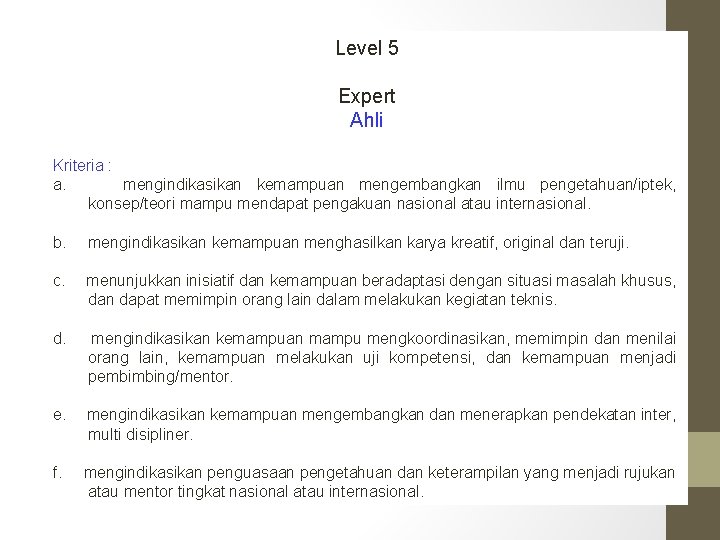 Level 5

Expert
Ahli

Kriteria :
a. mengindikasikan kemampuan mengembangkan ilmu pengetahuan/iptek, konsep/teori mampu mendapat pengakuan nasional atau internasional.

b. mengindikasikan kemampuan menghasilkan karya kreatif, original dan teruji.

c. menunjukkan inisiatif dan kemampuan beradaptasi dengan situasi masalah khusus, dan dapat memimpin orang lain dalam melakukan kegiatan teknis.

d. mengindikasikan kemampuan mampu mengkoordinasikan, memimpin dan menilai orang lain, kemampuan melakukan uji kompetensi, dan kemampuan menjadi pembimbing/mentor.

e. mengindikasikan kemampuan mengembangkan dan menerapkan pendekatan inter, multi disipliner.

f. mengindikasikan penguasaan pengetahuan dan keterampilan yang menjadi rujukan atau mentor tingkat nasional atau internasional.